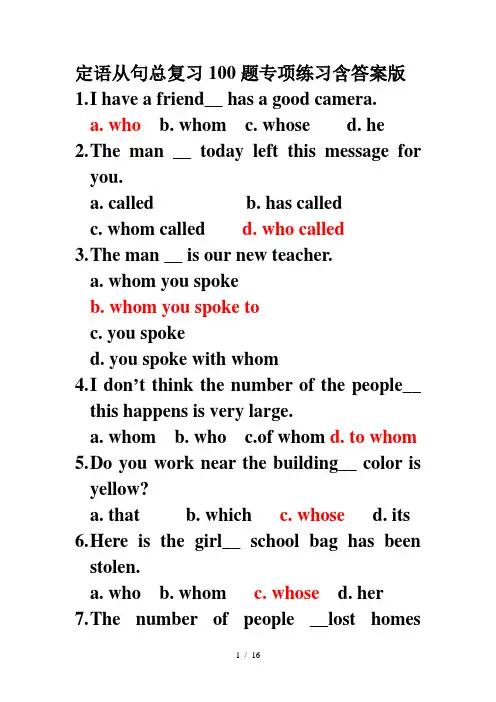 定语从句总复习100题专项练习含答案版

1.I have a friend__ has a good camera.

a. who b. whom c. whose d. he

2.The man __ today left this message for you.

a. called b. has called

c. whom called d. who called

3.The man __ is our new teacher.

a. whom you spoke

b. whom you spoke to

c. you spoke

d. you spoke with whom

4.I don't think the number of the people__ this happens is very large.

a. whom b. who c.of whom d. to whom

5.Do you work near the building__ color is yellow?

a. that b. which c. whose d. its

6.Here is the girl__ school bag has been stolen.

a. who b. whom c. whose d. her

7.The number of people __lost homes

1 / 16